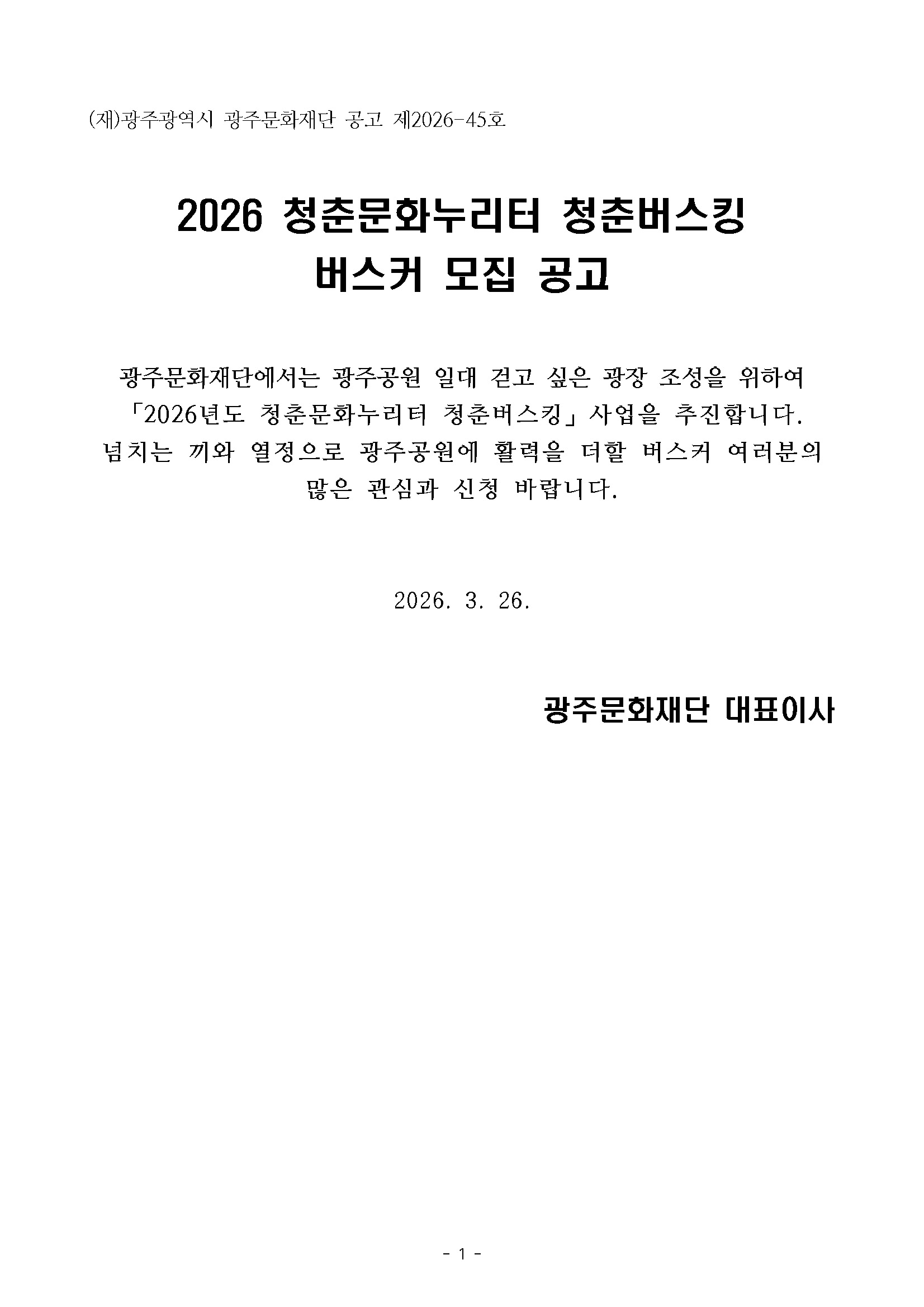 (재)광주광역시 광주문화재단 공고 제2026-45호

2026 청춘문화누리터 청춘버스킹
버스커 모집 공고

광주문화재단에서는 광주공원 일대 걷고 싶은 광장 조성을 위하여 「2026년도 청춘문화누리터 청춘버스킹」 사업을 추진합니다. 넘치는 끼와 열정으로 광주공원에 활력을 더할 버스커 여러분의 많은 관심과 신청 바랍니다.

2026. 3. 26.

광주문화재단 대표이사

- 1 -